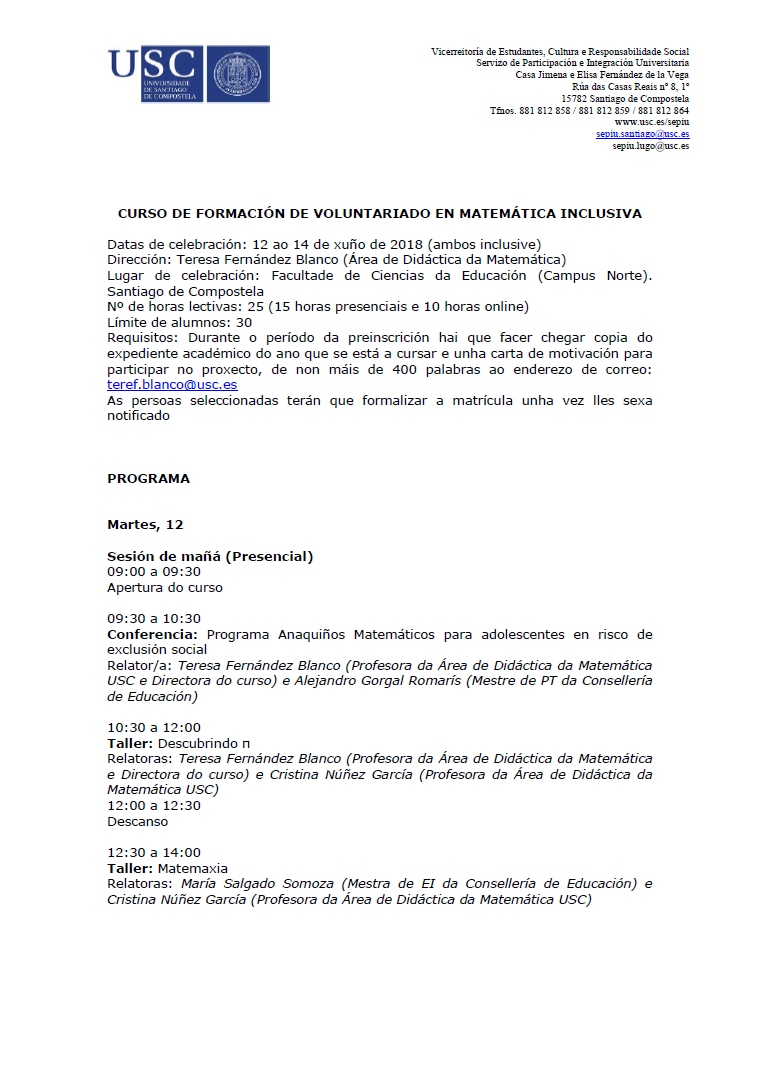 USC
UNIVERSIDADE DE SANTIAGO DE COMPOSTELA

Vicerreitoría de Estudantes, Cultura e Responsabilidade Social
Servizo de Participación e Integración Universitaria
Casa Jimena e Elisa Fernández de la Vega
Rúa das Casas Reais nº 8, 1º
15782 Santiago de Compostela
Tfnos. 881 812 858 / 881 812 859 / 881 812 864
www.usc.es/sepiu
sepiu.santiago@usc.es
sepiu.lugo@usc.es

CURSO DE FORMACIÓN DE VOLUNTARIADO EN MATEMÁTICA INCLUSIVA

Datas de celebración: 12 ao 14 de xuño de 2018 (ambos inclusive)
Dirección: Teresa Fernández Blanco (Área de Didáctica da Matemática)
Lugar de celebración: Facultade de Ciencias da Educación (Campus Norte). Santiago de Compostela
Nº de horas lectivas: 25 (15 horas presenciais e 10 horas online)
Límite de alumnos: 30
Requisitos: Durante o período da preinscrición hai que facer chegar copia do expediente académico do ano que se está a cursar e unha carta de motivación para participar no proxecto, de non máis de 400 palabras ao enderezo de correo: teref.blanco@usc.es
As persoas seleccionadas terán que formalizar a matrícula unha vez lles sexa notificado

PROGRAMA

Martes, 12

Sesión de mañá (Presencial)
09:00 a 09:30
Apertura do curso

09:30 a 10:30
Conferencia: Programa Anaquiños Matemáticos para adolescentes en risco de exclusión social
Relator/a: Teresa Fernández Blanco (Profesora da Área de Didáctica da Matemática USC e Directora do curso) e Alejandro Gorgal Romarís (Mestre de PT da Consellería de Educación)

10:30 a 12:00
Taller: Descubrindo π
Relatoras: Teresa Fernández Blanco (Profesora da Área de Didáctica da Matemática e Directora do curso) e Cristina Núñez García (Profesora da Área de Didáctica da Matemática USC)
12:00 a 12:30
Descanso

12:30 a 14:00
Taller: Matemaxia
Relatoras: María Salgado Somoza (Mestra de EI da Consellería de Educación) e Cristina Núñez García (Profesora da Área de Didáctica da Matemática USC)